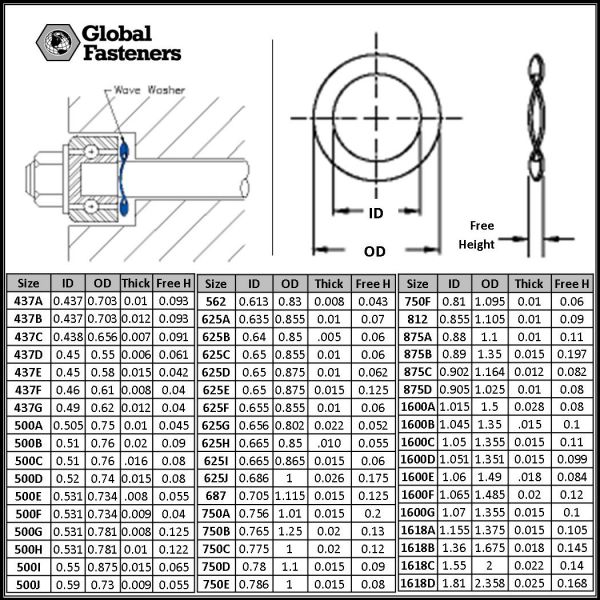 Global Fasteners

Wave Washer

ID

OD

Free Height

| Size | ID | OD | Thick | Free H |
|---|---|---|---|---|
| 437A | 0.437 | 0.703 | 0.01 | 0.093 |
| 437B | 0.437 | 0.703 | 0.012 | 0.093 |
| 437C | 0.438 | 0.656 | 0.007 | 0.091 |
| 437D | 0.45 | 0.55 | 0.006 | 0.061 |
| 437E | 0.45 | 0.58 | 0.015 | 0.042 |
| 437F | 0.46 | 0.61 | 0.008 | 0.04 |
| 437G | 0.49 | 0.62 | 0.012 | 0.04 |
| 500A | 0.505 | 0.75 | 0.01 | 0.045 |
| 500B | 0.51 | 0.76 | 0.02 | 0.09 |
| 500C | 0.51 | 0.76 | .016 | 0.08 |
| 500D | 0.52 | 0.74 | 0.015 | 0.08 |
| 500E | 0.531 | 0.734 | .008 | 0.055 |
| 500F | 0.531 | 0.734 | 0.009 | 0.04 |
| 500G | 0.531 | 0.781 | 0.008 | 0.125 |
| 500H | 0.531 | 0.781 | 0.01 | 0.122 |
| 500I | 0.55 | 0.875 | 0.015 | 0.065 |
| 500J | 0.59 | 0.73 | 0.009 | 0.055 |

| Size | ID | OD | Thick | Free H |
|---|---|---|---|---|
| 562 | 0.613 | 0.83 | 0.008 | 0.043 |
| 625A | 0.635 | 0.855 | 0.01 | 0.07 |
| 625B | 0.64 | 0.85 | .005 | 0.06 |
| 625C | 0.65 | 0.855 | 0.01 | 0.06 |
| 625D | 0.65 | 0.875 | 0.01 | 0.062 |
| 625E | 0.65 | 0.875 | 0.015 | 0.125 |
| 625F | 0.655 | 0.855 | 0.01 | 0.06 |
| 625G | 0.656 | 0.802 | 0.022 | 0.052 |
| 625H | 0.665 | 0.85 | .010 | 0.055 |
| 625I | 0.665 | 0.865 | 0.015 | 0.06 |
| 625J | 0.686 | 1 | 0.026 | 0.175 |
| 687 | 0.705 | 1.115 | 0.015 | 0.125 |
| 750A | 0.756 | 1.01 | 0.015 | 0.2 |
| 750B | 0.765 | 1.25 | 0.02 | 0.13 |
| 750C | 0.775 | 1 | 0.02 | 0.12 |
| 750D | 0.78 | 1.1 | 0.015 | 0.09 |
| 750E | 0.786 | 1 | 0.015 | 0.08 |

| Size | ID | OD | Thick | Free H |
|---|---|---|---|---|
| 750F | 0.81 | 1.095 | 0.01 | 0.06 |
| 812 | 0.855 | 1.105 | 0.01 | 0.09 |
| 875A | 0.88 | 1.1 | 0.01 | 0.11 |
| 875B | 0.89 | 1.35 | 0.015 | 0.197 |
| 875C | 0.902 | 1.164 | 0.012 | 0.082 |
| 875D | 0.905 | 1.025 | 0.01 | 0.08 |
| 1600A | 1.015 | 1.5 | 0.028 | 0.08 |
| 1600B | 1.045 | 1.35 | .015 | 0.1 |
| 1600C | 1.05 | 1.355 | 0.015 | 0.11 |
| 1600D | 1.051 | 1.351 | 0.015 | 0.099 |
| 1600E | 1.06 | 1.49 | .018 | 0.084 |
| 1600F | 1.065 | 1.485 | 0.02 | 0.12 |
| 1600G | 1.07 | 1.355 | 0.015 | 0.1 |
| 1618A | 1.155 | 1.375 | 0.015 | 0.105 |
| 1618B | 1.36 | 1.675 | 0.018 | 0.145 |
| 1618C | 1.55 | 2 | 0.022 | 0.14 |
| 1618D | 1.81 | 2.358 | 0.025 | 0.168 |